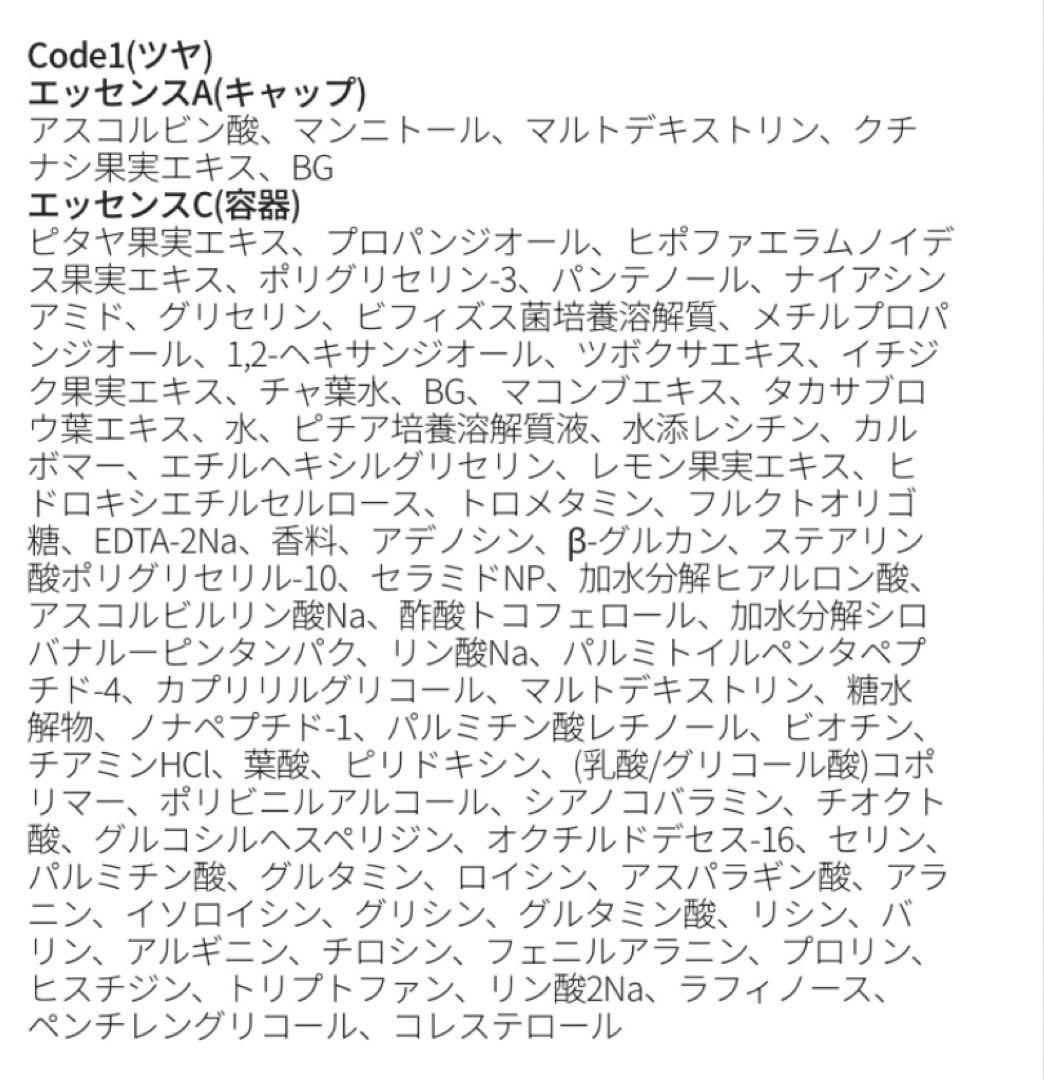 Code1(ツヤ)
エッセンスA(キャップ)
アスコルビン酸、マンニトール、マルトデキストリン、クチナシ果実エキス、BG
エッセンスC(容器)
ピタヤ果実エキス、プロパンジオール、ヒポファエラムノイデス果実エキス、ポリグリセリン-3、パンテノール、ナイアシンアミド、グリセリン、ビフィズス菌培養溶解質、メチルプロパンジオール、1,2-ヘキサンジオール、ツボクサエキス、イチジク果実エキス、チャ葉水、BG、マコンブエキス、タカサブロウ葉エキス、水、ピチア培養溶解質液、水添レシチン、カルボマー、エチルヘキシルグリセリン、レモン果実エキス、ヒドロキシエチルセルロース、トロメタミン、フルクトオリゴ糖、EDTA-2Na、香料、アデノシン、β-グルカン、ステアリン酸ポリグリセリル-10、セラミドNP、加水分解ヒアルロン酸、アスコルビルリン酸Na、酢酸トコフェロール、加水分解シロバナルーピンタンパク、リン酸Na、パルミトイルペンタペプチド-4、カプリリルグリコール、マルトデキストリン、糖水解物、ノナペプチド-1、パルミチン酸レチノール、ビオチン、チアミンHCl、葉酸、ピリドキシン、(乳酸/グリコール酸)コポリマー、ポリビニルアルコール、シアノコバラミン、チオクト酸、グルコシルヘスペリジン、オクチルドデセス-16、セリン、パルミチン酸、グルタミン、ロイシン、アスパラギン酸、アラニン、イソロイシン、グリシン、グルタミン酸、リシン、バリン、アルギニン、チロシン、フェニルアラニン、プロリン、ヒスチジン、トリプトファン、リン酸2Na、ラフィノース、ペンチレングリコール、コレステロール